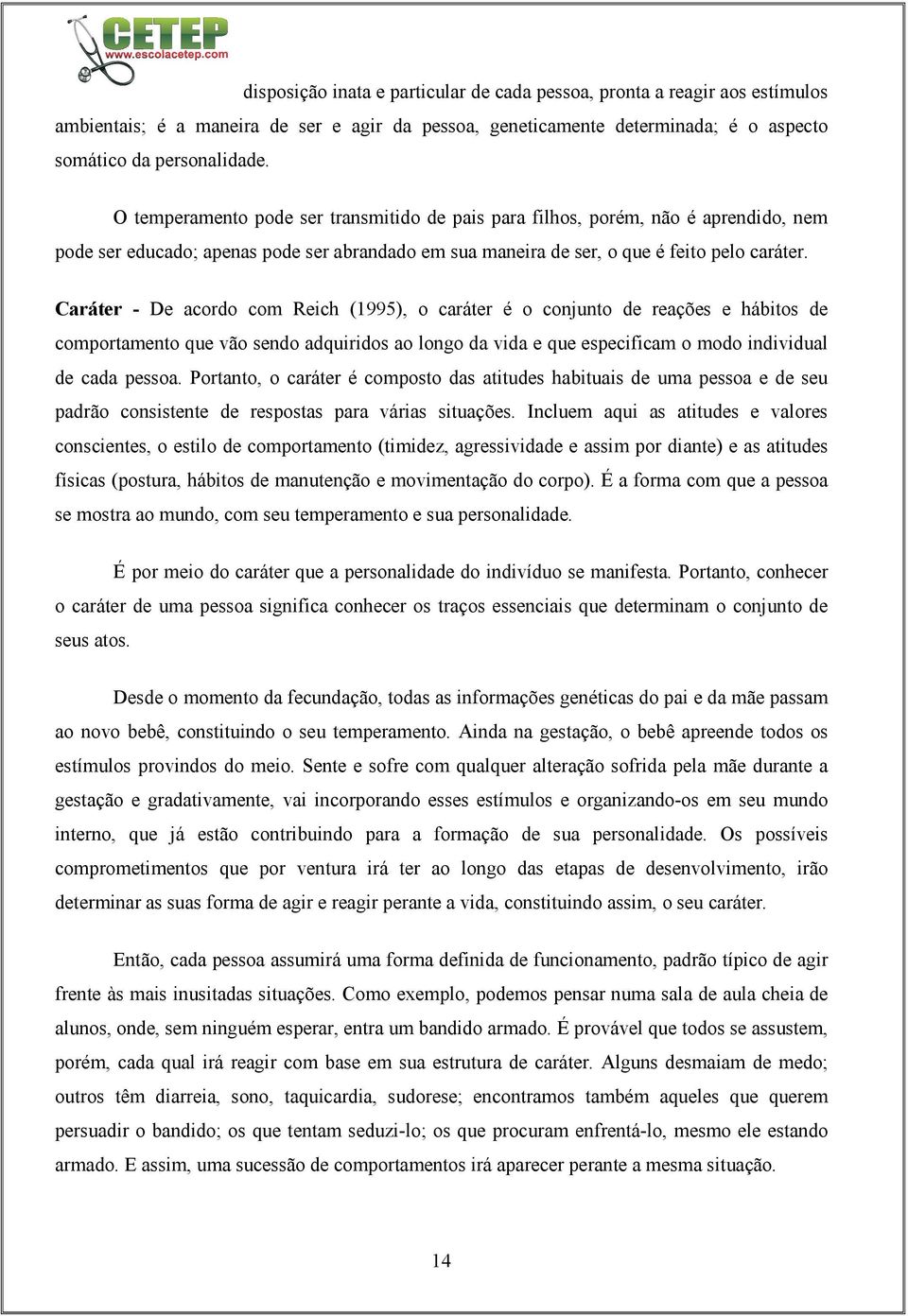 CETEP
www.escolacetep.com

disposição inata e particular de cada pessoa, pronta a reagir aos estímulos ambientais; é a maneira de ser e agir da pessoa, geneticamente determinada; é o aspecto somático da personalidade.

O temperamento pode ser transmitido de pais para filhos, porém, não é aprendido, nem pode ser educado; apenas pode ser abrandado em sua maneira de ser, o que é feito pelo caráter.

Caráter - De acordo com Reich (1995), o caráter é o conjunto de reações e hábitos de comportamento que vão sendo adquiridos ao longo da vida e que especificam o modo individual de cada pessoa. Portanto, o caráter é composto das atitudes habituais de uma pessoa e de seu padrão consistente de respostas para várias situações. Incluem aqui as atitudes e valores conscientes, o estilo de comportamento (timidez, agressividade e assim por diante) e as atitudes físicas (postura, hábitos de manutenção e movimentação do corpo). É a forma com que a pessoa se mostra ao mundo, com seu temperamento e sua personalidade.

É por meio do caráter que a personalidade do indivíduo se manifesta. Portanto, conhecer o caráter de uma pessoa significa conhecer os traços essenciais que determinam o conjunto de seus atos.

Desde o momento da fecundação, todas as informações genéticas do pai e da mãe passam ao novo bebê, constituindo o seu temperamento. Ainda na gestação, o bebê apreende todos os estímulos provindos do meio. Sente e sofre com qualquer alteração sofrida pela mãe durante a gestação e gradativamente, vai incorporando esses estímulos e organizando-os em seu mundo interno, que já estão contribuindo para a formação de sua personalidade. Os possíveis comprometimentos que por ventura irá ter ao longo das etapas de desenvolvimento, irão determinar as suas forma de agir e reagir perante a vida, constituindo assim, o seu caráter.

Então, cada pessoa assumirá uma forma definida de funcionamento, padrão típico de agir frente às mais inusitadas situações. Como exemplo, podemos pensar numa sala de aula cheia de alunos, onde, sem ninguém esperar, entra um bandido armado. É provável que todos se assustem, porém, cada qual irá reagir com base em sua estrutura de caráter. Alguns desmaiam de medo; outros têm diarreia, sono, taquicardia, sudorese; encontramos também aqueles que querem persuadir o bandido; os que tentam seduzi-lo; os que procuram enfrentá-lo, mesmo ele estando armado. E assim, uma sucessão de comportamentos irá aparecer perante a mesma situação.

14